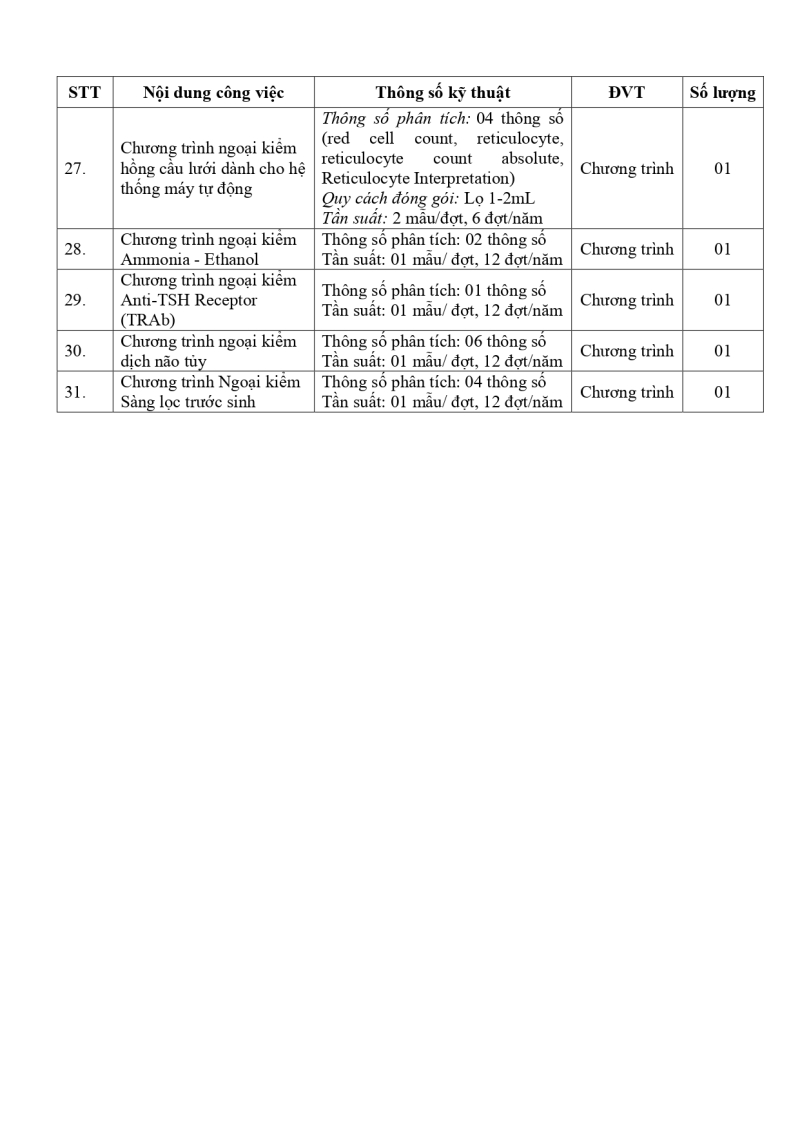 | STT | Nội dung công việc | Thông số kỹ thuật | ĐVT | Số lượng |
|---|---|---|---|---|
| 27. | Chương trình ngoại kiểm hồng cầu lưới dành cho hệ thống máy tự động | Thông số phân tích: 04 thông số (red cell count, reticulocyte, reticulocyte count absolute, Reticulocyte Interpretation) Quy cách đóng gói: Lọ 1-2mL Tần suất: 2 mẫu/đợt, 6 đợt/năm | Chương trình | 01 |
| 28. | Chương trình ngoại kiểm Ammonia - Ethanol | Thông số phân tích: 02 thông số Tần suất: 01 mẫu/ đợt, 12 đợt/năm | Chương trình | 01 |
| 29. | Chương trình ngoại kiểm Anti-TSH Receptor (TRAb) | Thông số phân tích: 01 thông số Tần suất: 01 mẫu/ đợt, 12 đợt/năm | Chương trình | 01 |
| 30. | Chương trình ngoại kiểm dịch não tủy | Thông số phân tích: 06 thông số Tần suất: 01 mẫu/ đợt, 12 đợt/năm | Chương trình | 01 |
| 31. | Chương trình Ngoại kiểm Sàng lọc trước sinh | Thông số phân tích: 04 thông số Tần suất: 01 mẫu/ đợt, 12 đợt/năm | Chương trình | 01 |